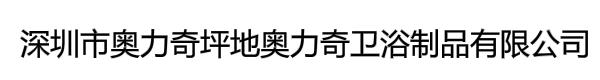 深圳市奥力奇坪地奥力奇卫浴制品有限公司